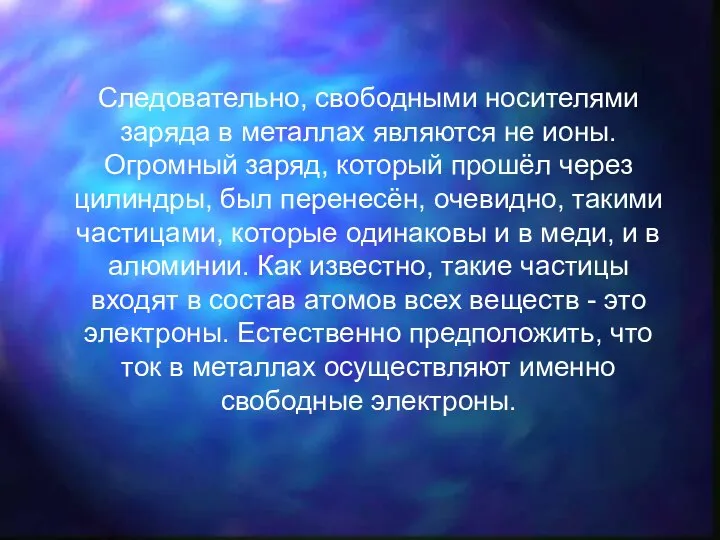 Следовательно, свободными носителями заряда в металлах являются не ионы. Огромный заряд, который прошёл через цилиндры, был перенесён, очевидно, такими частицами, которые одинаковы и в меди, и в алюминии. Как известно, такие частицы входят в состав атомов всех веществ - это электроны. Естественно предположить, что ток в металлах осуществляют именно свободные электроны.